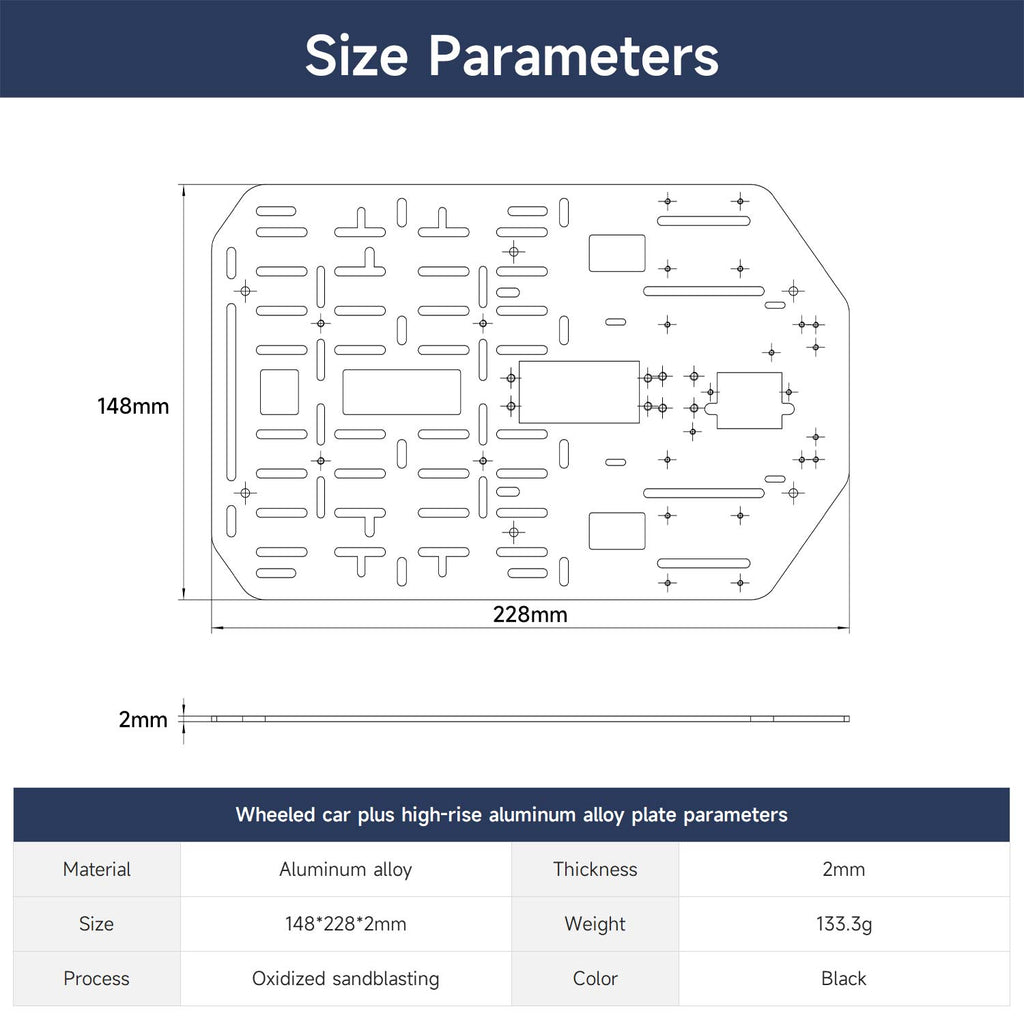 Size Parameters

148mm

228mm

2mm

| Wheeled car plus high-rise aluminum alloy plate parameters | | | |
|---|---|---|---|
| Material | Aluminum alloy | Thickness | 2mm |
| Size | 148*228*2mm | Weight | 133.3g |
| Process | Oxidized sandblasting | Color | Black |